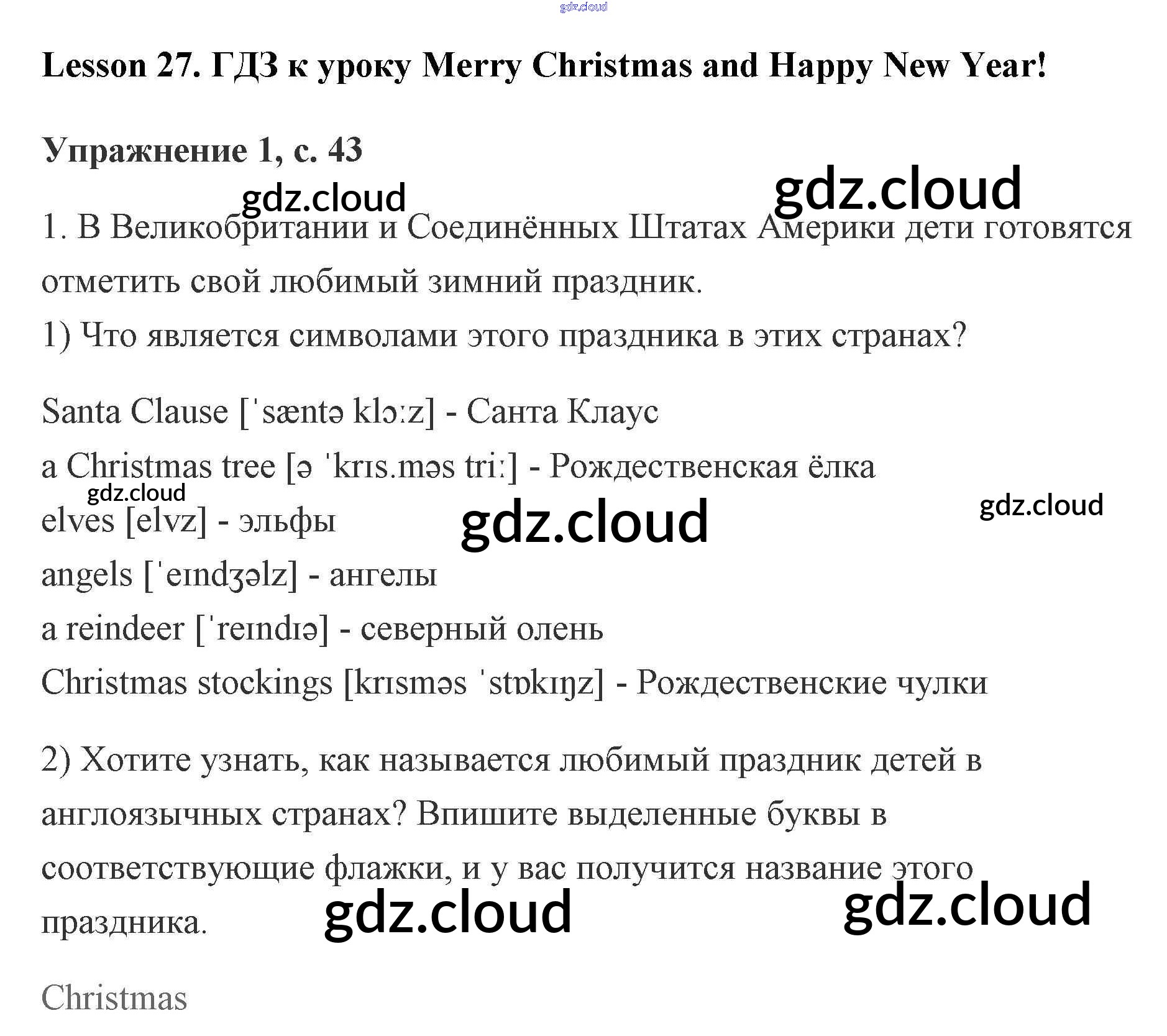 Lesson 27. ГДЗ к уроку Merry Christmas and Happy New Year!

Упражнение 1, с. 43

1. В Великобритании и Соединённых Штатах Америки дети готовятся отметить свой любимый зимний праздник.

1) Что является символами этого праздника в этих странах?

Santa Clause [ˈsæntə klɔːz] - Санта Клаус
a Christmas tree [ə ˈkrɪs.məs triː] - Рождественская ёлка
elves [elvz] - эльфы
angels [ˈeɪndʒəlz] - ангелы
a reindeer [ˈreɪndɪə] - северный олень
Christmas stockings [krɪsməs ˈstɒkɪŋz] - Рождественские чулки

2) Хотите узнать, как называется любимый праздник детей в англоязычных странах? Впишите выделенные буквы в соответствующие флажки, и у вас получится название этого праздника.

Christmas

gdz.cloud